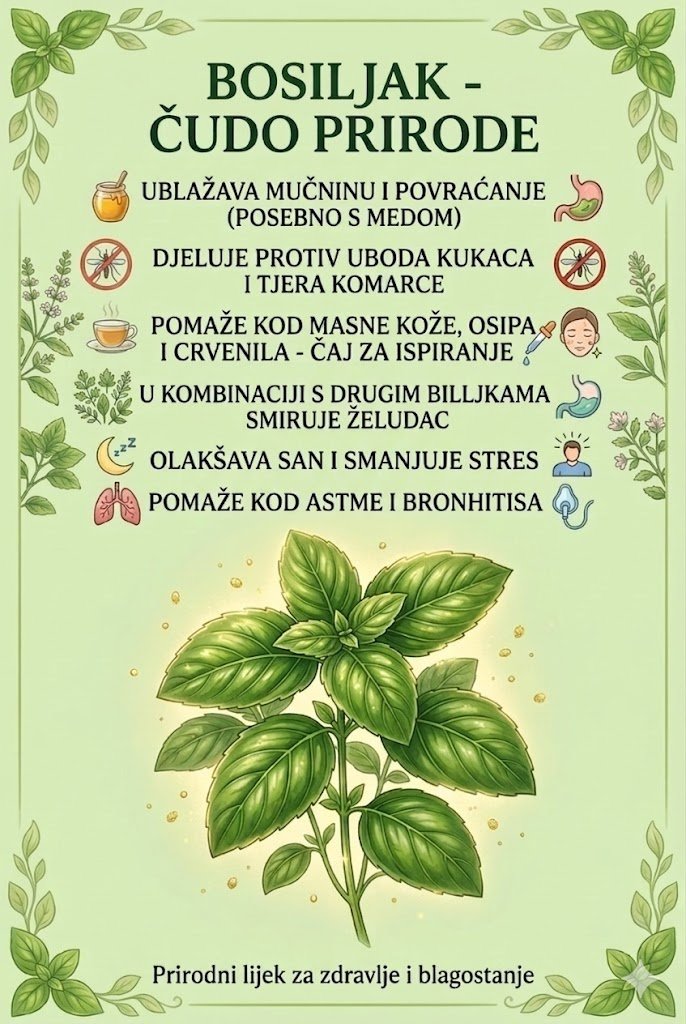 BOSILJAK -
ČUDO PRIRODE

UBLAŽAVA MUČNINU I POVRAĆANJE (POSEBNO S MEDOM)

DJELUJE PROTIV UBODA KUKACA I TJERA KOMARCE

POMAŽE KOD MASNE KOŽE, OSIPA I CRVENILA - ČAJ ZA ISPIRANJE

U KOMBINACIJI S DRUGIM BILLJKAMA SMIRUJE ŽELUDAC

OLAKŠAVA SAN I SMANJUJE STRES

POMAŽE KOD ASTME I BRONHITISA

Prirodni lijek za zdravlje i blagostanje